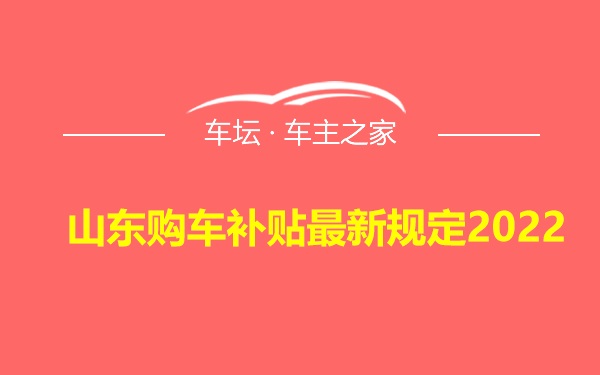 车坛 · 车主之家

山东购车补贴最新规定2022